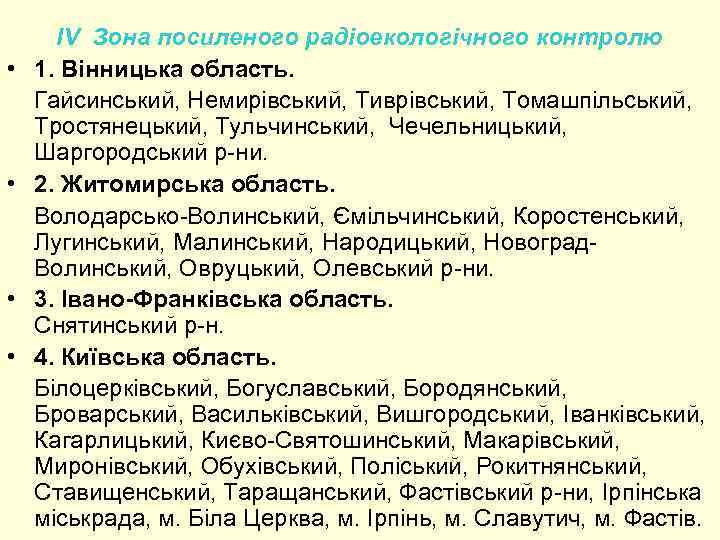 IV Зона посиленого радіоекологічного контролю

• 1. Вінницька область.

Гайсинський, Немирівський, Тиврівський, Томашпільський, Тростянецький, Тульчинський, Чечельницький, Шаргородський р-ни.

• 2. Житомирська область.

Володарсько-Волинський, Ємільчинський, Коростенський, Лугинський, Малинський, Народицький, Новоград-Волинський, Овруцький, Олевський р-ни.

• 3. Івано-Франківська область.
Снятинський р-н.

• 4. Київська область.

Білоцерківський, Богуславський, Бородянський, Броварський, Васильківський, Вишгородський, Іванківський, Кагарлицький, Києво-Святошинський, Макарівський, Миронівський, Обухівський, Поліський, Рокитнянський, Ставищенський, Таращанський, Фастівський р-ни, Ірпінська міськрада, м. Біла Церква, м. Ірпінь, м. Славутич, м. Фастів.